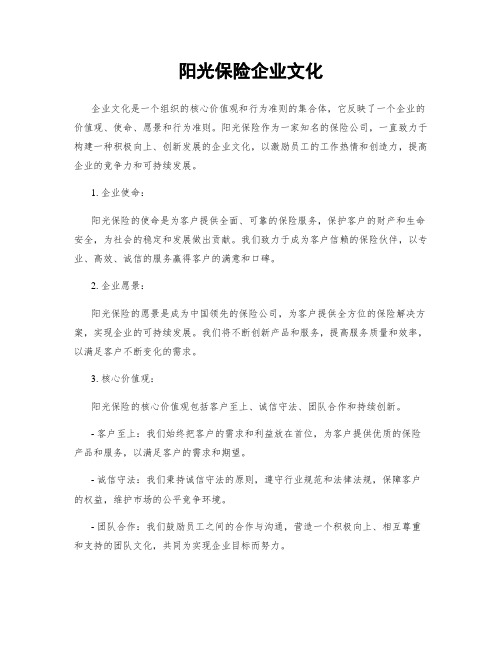 阳光保险企业文化

企业文化是一个组织的核心价值观和行为准则的集合体，它反映了一个企业的价值观、使命、愿景和行为准则。阳光保险作为一家知名的保险公司，一直致力于构建一种积极向上、创新发展的企业文化，以激励员工的工作热情和创造力，提高企业的竞争力和可持续发展。

1. 企业使命：

阳光保险的使命是为客户提供全面、可靠的保险服务，保护客户的财产和生命安全，为社会的稳定和发展做出贡献。我们致力于成为客户信赖的保险伙伴，以专业、高效、诚信的服务赢得客户的满意和口碑。

2. 企业愿景：

阳光保险的愿景是成为中国领先的保险公司，为客户提供全方位的保险解决方案，实现企业的可持续发展。我们将不断创新产品和服务，提高服务质量和效率，以满足客户不断变化的需求。

3. 核心价值观：

阳光保险的核心价值观包括客户至上、诚信守法、团队合作和持续创新。

- 客户至上：我们始终把客户的需求和利益放在首位，为客户提供优质的保险产品和服务，以满足客户的需求和期望。

- 诚信守法：我们秉持诚信守法的原则，遵守行业规范和法律法规，保障客户的权益，维护市场的公平竞争环境。

- 团队合作：我们鼓励员工之间的合作与沟通，营造一个积极向上、相互尊重和支持的团队文化，共同为实现企业目标而努力。